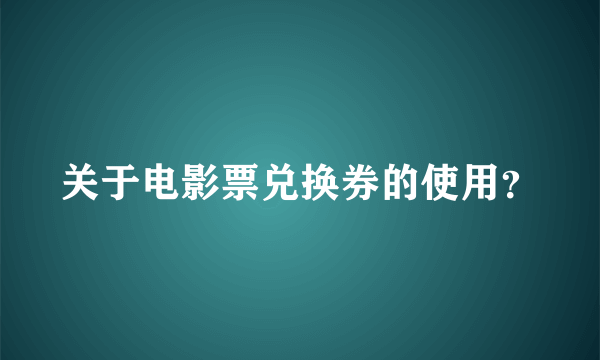 关于电影票兑换券的使用?